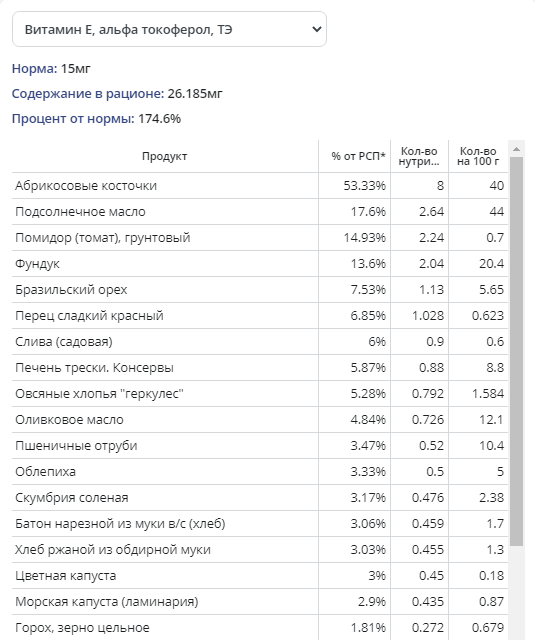 Витамин Е, альфа токоферол, ТЭ

Норма: 15мг

Содержание в рационе: 26.185мг

Процент от нормы: 174.6%

| Продукт | % от РСП* | Кол-во нутри... | Кол-во на 100 г |
|---|---|---|---|
| Абрикосовые косточки | 53.33% | 8 | 40 |
| Подсолнечное масло | 17.6% | 2.64 | 44 |
| Помидор (томат), грунтовый | 14.93% | 2.24 | 0.7 |
| Фундук | 13.6% | 2.04 | 20.4 |
| Бразильский орех | 7.53% | 1.13 | 5.65 |
| Перец сладкий красный | 6.85% | 1.028 | 0.623 |
| Слива (садовая) | 6% | 0.9 | 0.6 |
| Печень трески. Консервы | 5.87% | 0.88 | 8.8 |
| Овсяные хлопья "геркулес" | 5.28% | 0.792 | 1.584 |
| Оливковое масло | 4.84% | 0.726 | 12.1 |
| Пшеничные отруби | 3.47% | 0.52 | 10.4 |
| Облепиха | 3.33% | 0.5 | 5 |
| Скумбрия соленая | 3.17% | 0.476 | 2.38 |
| Батон нарезной из муки в/с (хлеб) | 3.06% | 0.459 | 1.7 |
| Хлеб ржаной из обдирной муки | 3.03% | 0.455 | 1.3 |
| Цветная капуста | 3% | 0.45 | 0.18 |
| Морская капуста (ламинария) | 2.9% | 0.435 | 0.87 |
| Горох, зерно цельное | 1.81% | 0.272 | 0.679 |